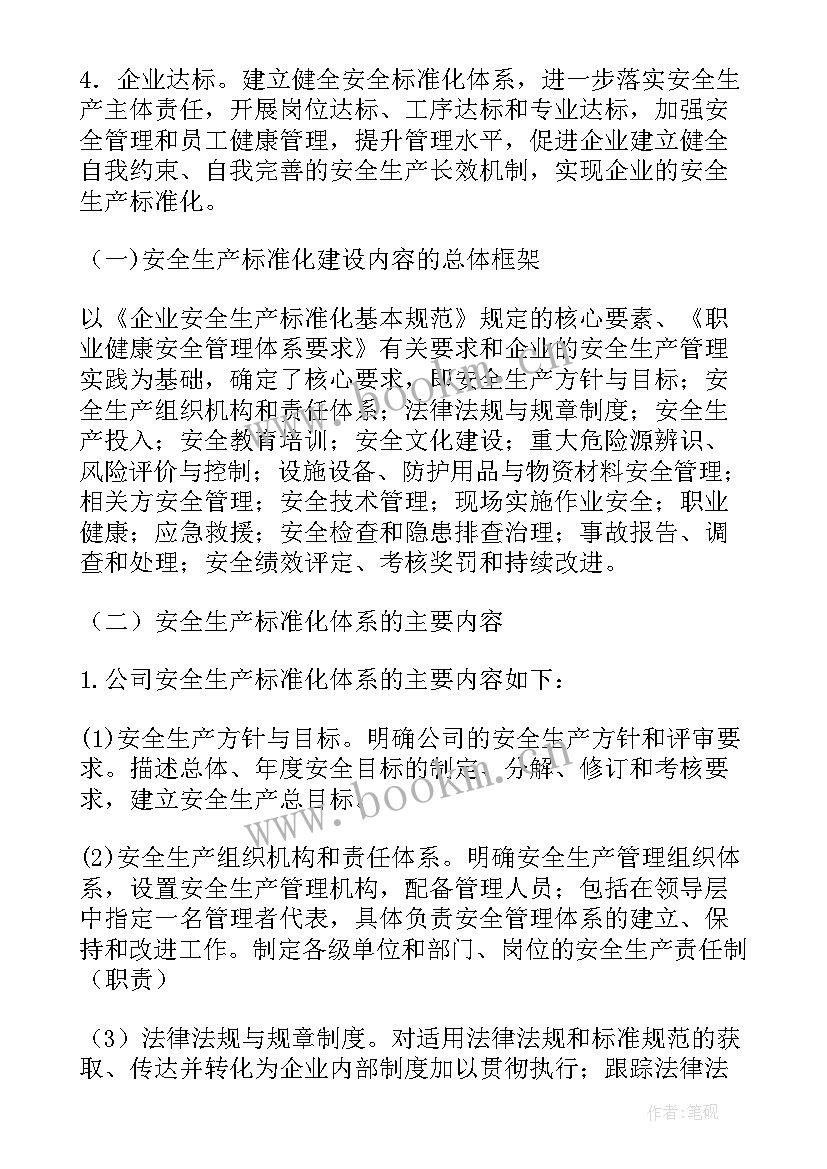 4．企业达标。建立健全安全标准化体系，进一步落实安全生产主体责任，开展岗位达标、工序达标和专业达标，加强安全管理和员工健康管理，提升管理水平，促进企业建立健全自我约束、自我完善的安全生产长效机制，实现企业的安全生产标准化。

（一)安全生产标准化建设内容的总体框架

以《企业安全生产标准化基本规范》规定的核心要素、《职业健康安全管理体系要求》有关要求和企业的安全生产管理实践为基础，确定了核心要求，即安全生产方针与目标；安全生产组织机构和责任体系；法律法规与规章制度；安全生产投入；安全教育培训；安全文化建设；重大危险源辨识、风险评价与控制；设施设备、防护用品与物资材料安全管理；相关方安全管理；安全技术管理；现场实施作业安全；职业健康；应急救援；安全检查和隐患排查治理；事故报告、调查和处理；安全绩效评定、考核奖罚和持续改进。

（二）安全生产标准化体系的主要内容

1.公司安全生产标准化体系的主要内容如下：

(1)安全生产方针与目标。明确公司的安全生产方针和评审要求。描述总体、年度安全目标的制定、分解、修订和考核要求，建立安全生产总目标。

(2)安全生产组织机构和责任体系。明确安全生产管理组织体系，设置安全生产管理机构，配备管理人员；包括在领导层中指定一名管理者代表，具体负责安全管理体系的建立、保持和改进工作。制定各级单位和部门、岗位的安全生产责任制（职责）

（3）法律法规与规章制度。对适用法律法规和标准规范的获取、传达并转化为企业内部制度加以贯彻执行；跟踪法律法

www.bookm.com

作者:笔砚